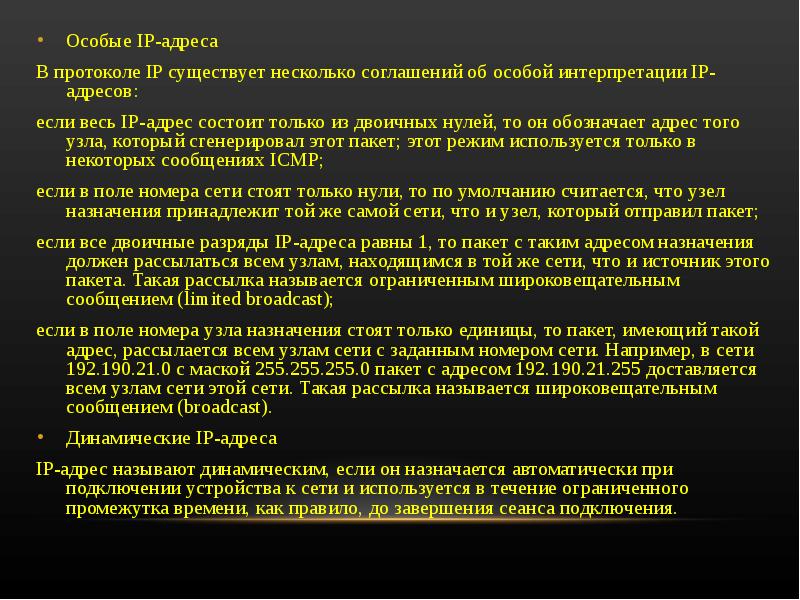 • Особые IP-адреса

В протоколе IP существует несколько соглашений об особой интерпретации IP-адресов:

если весь IP-адрес состоит только из двоичных нулей, то он обозначает адрес того узла, который сгенерировал этот пакет; этот режим используется только в некоторых сообщениях ICMP;

если в поле номера сети стоят только нули, то по умолчанию считается, что узел назначения принадлежит той же самой сети, что и узел, который отправил пакет;

если все двоичные разряды IP-адреса равны 1, то пакет с таким адресом назначения должен рассылаться всем узлам, находящимся в той же сети, что и источник этого пакета. Такая рассылка называется ограниченным широковещательным сообщением (limited broadcast);

если в поле номера узла назначения стоят только единицы, то пакет, имеющий такой адрес, рассылается всем узлам сети с заданным номером сети. Например, в сети 192.190.21.0 с маской 255.255.255.0 пакет с адресом 192.190.21.255 доставляется всем узлам сети этой сети. Такая рассылка называется широковещательным сообщением (broadcast).

• Динамические IP-адреса

IP-адрес называют динамическим, если он назначается автоматически при подключении устройства к сети и используется в течение ограниченного промежутка времени, как правило, до завершения сеанса подключения.